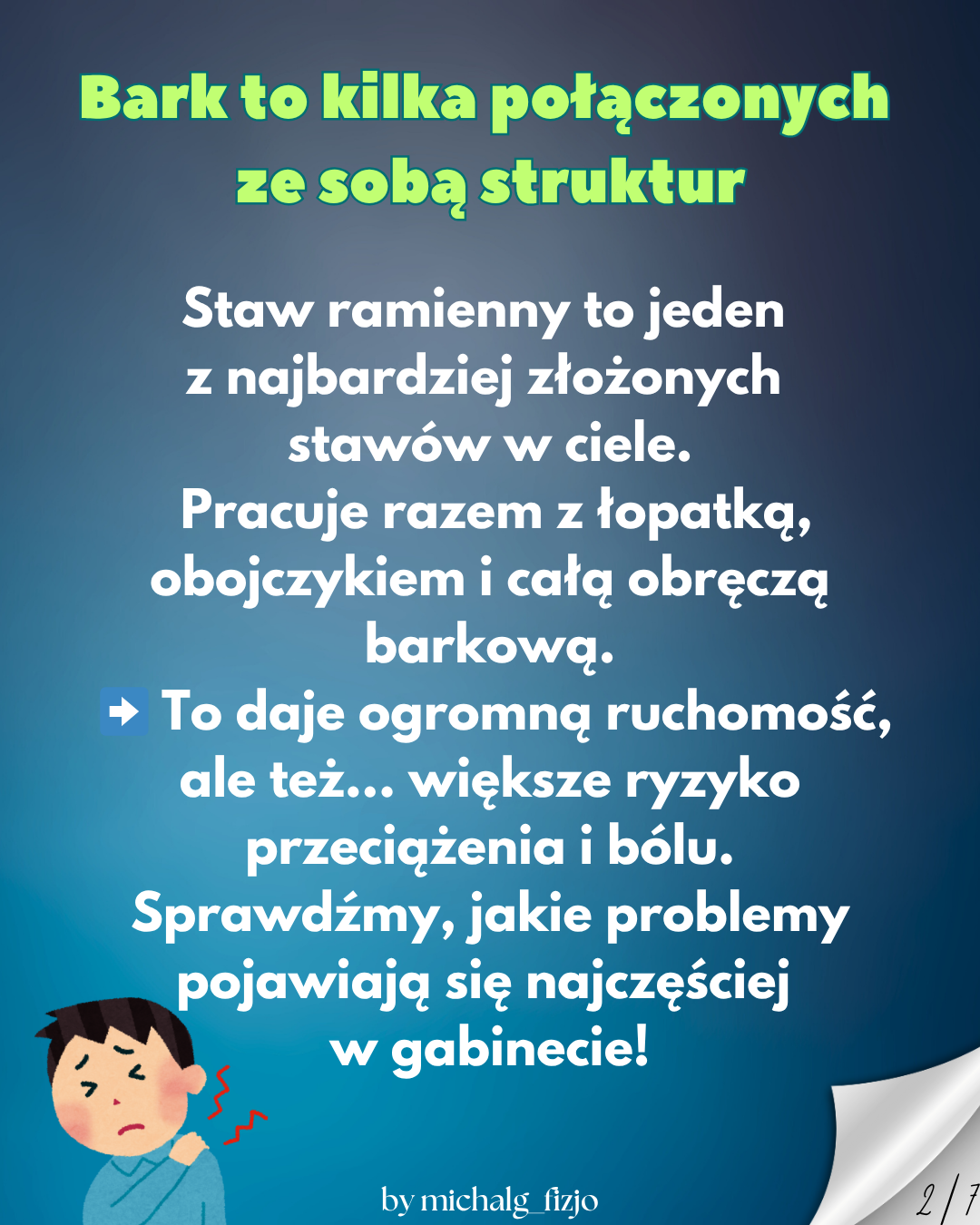 Bark to kilka połączonych ze sobą struktur

Staw ramienny to jeden z najbardziej złożonych stawów w ciele.
Pracuje razem z łopatką, obojczykiem i całą obręczą barkową.
➡ To daje ogromną ruchomość, ale też... większe ryzyko przeciążenia i bólu.
Sprawdźmy, jakie problemy pojawiają się najczęściej w gabinecie!

by michalg_fizjo

2/7